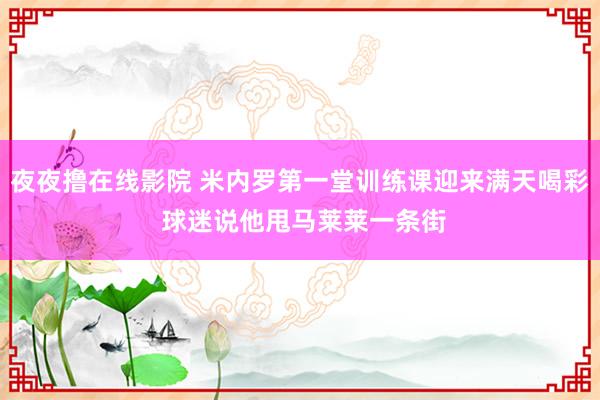 夜夜撸在线影院 米内罗第一堂训练课迎来满天喝彩 球迷说他甩马莱莱一条街